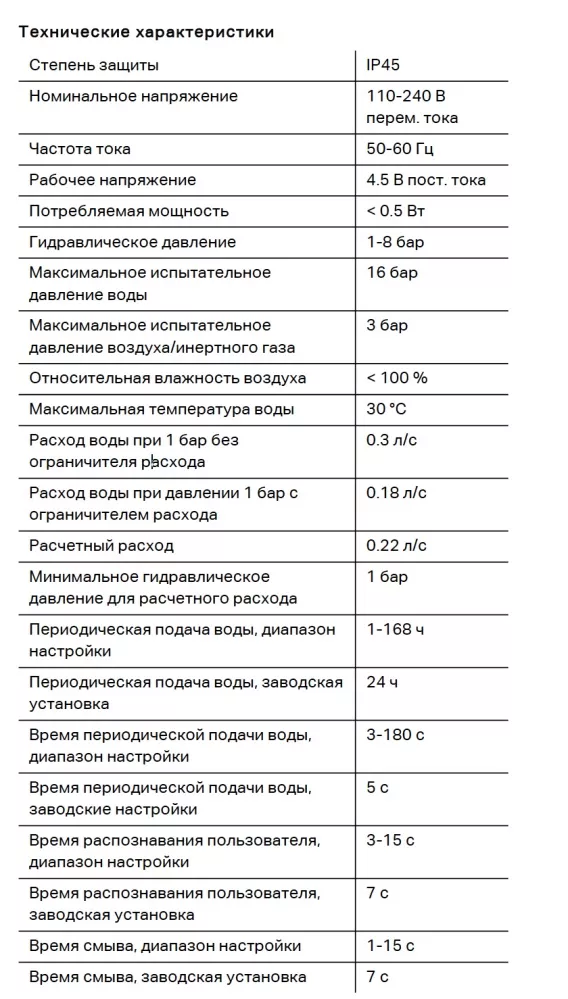 Технические характеристики

| | |
|---|---|
| Степень защиты | IP45 |
| Номинальное напряжение | 110-240 В перем. тока |
| Частота тока | 50-60 Гц |
| Рабочее напряжение | 4.5 В пост. тока |
| Потребляемая мощность | < 0.5 Вт |
| Гидравлическое давление | 1-8 бар |
| Максимальное испытательное давление воды | 16 бар |
| Максимальное испытательное давление воздуха/инертного газа | 3 бар |
| Относительная влажность воздуха | < 100 % |
| Максимальная температура воды | 30 °C |
| Расход воды при 1 бар без ограничителя расхода | 0.3 л/с |
| Расход воды при давлении 1 бар с ограничителем расхода | 0.18 л/с |
| Расчетный расход | 0.22 л/с |
| Минимальное гидравлическое давление для расчетного расхода | 1 бар |
| Периодическая подача воды, диапазон настройки | 1-168 ч |
| Периодическая подача воды, заводская установка | 24 ч |
| Время периодической подачи воды, диапазон настройки | 3-180 с |
| Время периодической подачи воды, заводские настройки | 5 с |
| Время распознавания пользователя, диапазон настройки | 3-15 с |
| Время распознавания пользователя, заводская установка | 7 с |
| Время смыва, диапазон настройки | 1-15 с |
| Время смыва, заводская установка | 7 с |